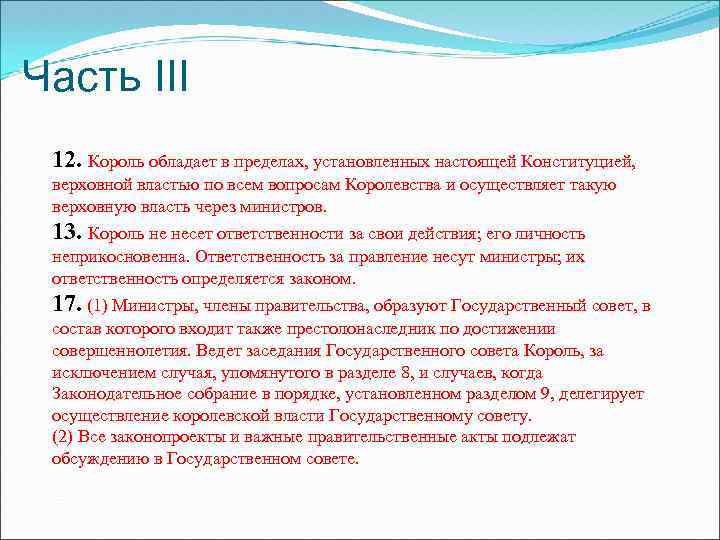 Часть III

12. Король обладает в пределах, установленных настоящей Конституцией, верховной властью по всем вопросам Королевства и осуществляет такую верховную власть через министров.

13. Король не несет ответственности за свои действия; его личность неприкосновенна. Ответственность за правление несут министры; их ответственность определяется законом.

17. (1) Министры, члены правительства, образуют Государственный совет, в состав которого входит также престолонаследник по достижении совершеннолетия. Ведет заседания Государственного совета Король, за исключением случая, упомянутого в разделе 8, и случаев, когда Законодательное собрание в порядке, установленном разделом 9, делегирует осуществление королевской власти Государственному совету.
(2) Все законопроекты и важные правительственные акты подлежат обсуждению в Государственном совете.